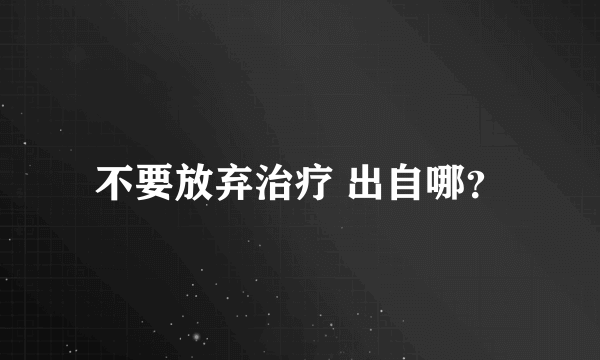 不要放弃治疗 出自哪?